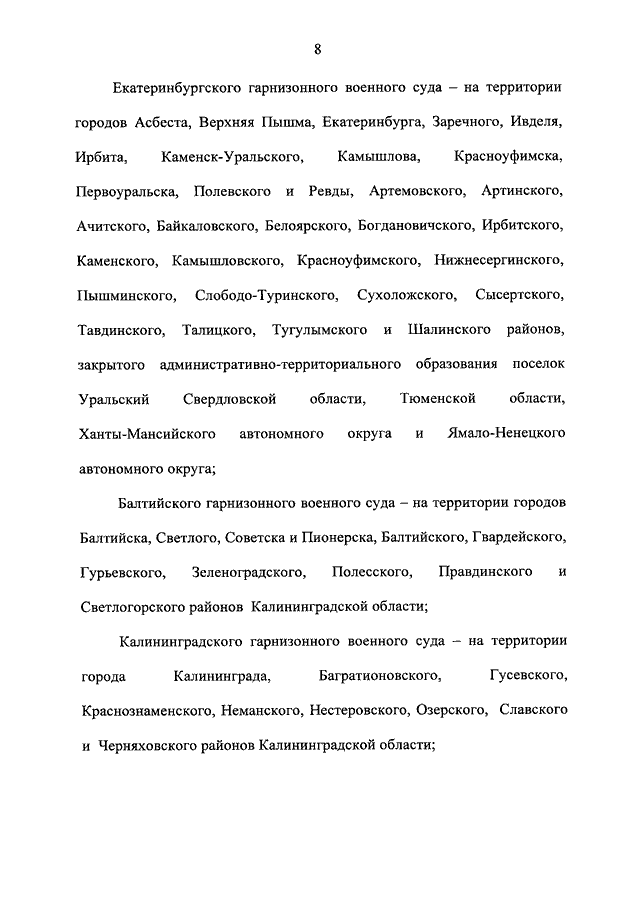 8

Екатеринбургского гарнизонного военного суда – на территории городов Асбеста, Верхняя Пышма, Екатеринбурга, Заречного, Ивделя, Ирбита, Каменск-Уральского, Камышлова, Красноуфимска, Первоуральска, Полевского и Ревды, Артемовского, Артинского, Ачитского, Байкаловского, Белоярского, Богдановичского, Ирбитского, Каменского, Камышловского, Красноуфимского, Нижнесергинского, Пышминского, Слободо-Туринского, Сухоложского, Сысертского, Тавдинского, Талицкого, Тугулымского и Шалинского районов, закрытого административно-территориального образования поселок Уральский Свердловской области, Тюменской области, Ханты-Мансийского автономного округа и Ямало-Ненецкого автономного округа;

Балтийского гарнизонного военного суда – на территории городов Балтийска, Светлого, Советска и Пионерска, Балтийского, Гвардейского, Гурьевского, Зеленоградского, Полесского, Правдинского и Светлогорского районов Калининградской области;

Калининградского гарнизонного военного суда – на территории города Калининграда, Багратионовского, Гусевского, Краснознаменского, Неманского, Нестеровского, Озерского, Славского и Черняховского районов Калининградской области;